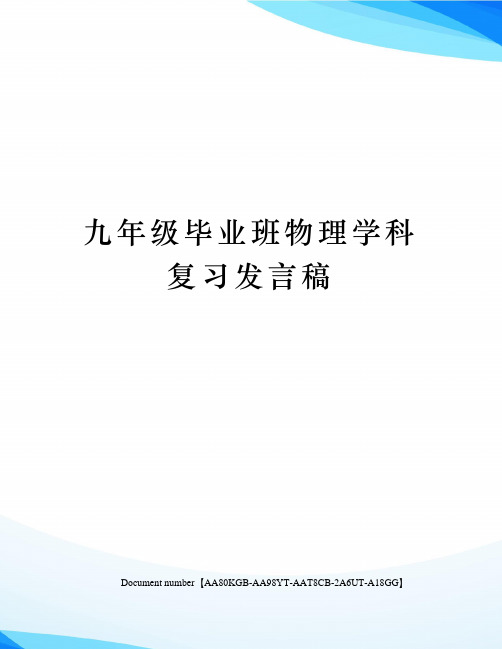 九年级毕业班物理学科复习发言稿

Document number【AA80KGB-AA98YT-AAT8CB-2A6UT-A18GG】